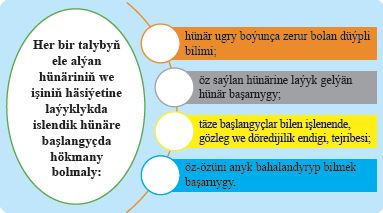 Her bir talybyň ele alýan hünäriniň we işiniň häsiýetine laýyklykda islendik hünäre başlangyçda hökmany bolmaly:

hünär ugry boýunça zerur bolan düýpli bilimi;

öz saýlan hünärine laýyk gelýän hünär başarnygy;

täze başlangyçlar bilen işlenende, gözleg we döredijilik endigi, tejribesi;

öz-özüni anyk bahalandyryp bilmek başarnygy.